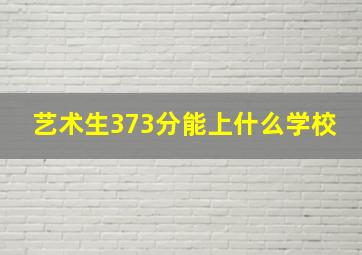 艺术生373分能上什么学校